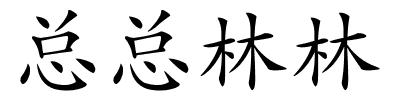 总总林林